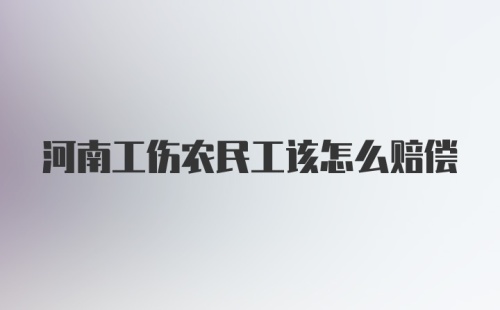 河南工伤农民工该怎么赔偿